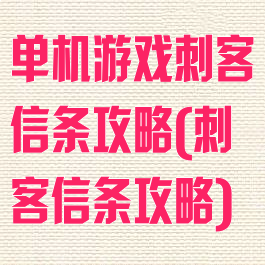 单机游戏刺客信条攻略(刺客信条攻略)